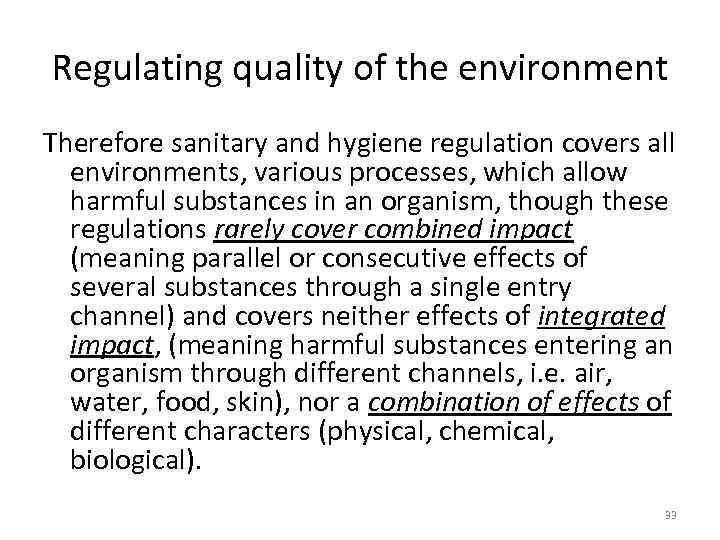 Regulating quality of the environment

Therefore sanitary and hygiene regulation covers all environments, various processes, which allow harmful substances in an organism, though these regulations rarely cover combined impact (meaning parallel or consecutive effects of several substances through a single entry channel) and covers neither effects of integrated impact, (meaning harmful substances entering an organism through different channels, i.e. air, water, food, skin), nor a combination of effects of different characters (physical, chemical, biological).

33